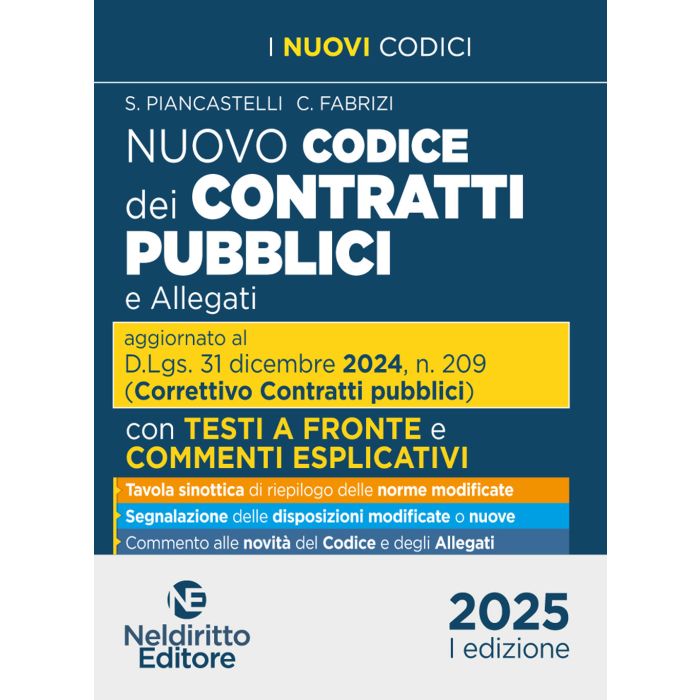 I NUOVI CODICI

S. PIANCASTELLI C. FABRIZI

NUOVO CODICE dei CONTRATTI PUBBLICI e Allegati

aggiornato al D.Lgs. 31 dicembre 2024, n. 209 (Correttivo Contratti pubblici)

con TESTI A FRONTE e COMMENTI ESPLICATIVI

Tavola sinottica di riepilogo delle norme modificate

Segnalazione delle disposizioni modificate o nuove

Commento alle novità del Codice e degli Allegati

NE
Neldiritto Editore

2025
I edizione